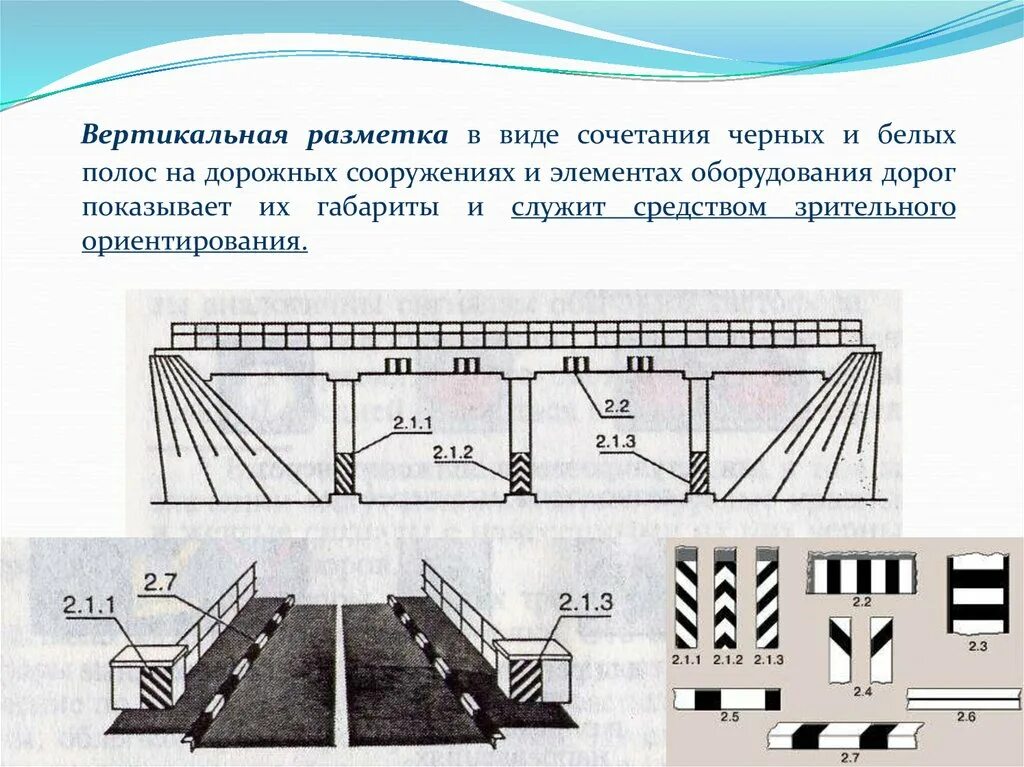 Вертикальная разметка в виде сочетания черных и белых полос на дорожных сооружениях и элементах оборудования дорог показывает их габариты и служит средством зрительного ориентирования.

2.1.1
2.1.2
2.2
2.1.3

2.1.1
2.7
2.1.3

2.1.1 2.1.2 2.1.3
2.2
2.3
2.4
2.5
2.6
2.7